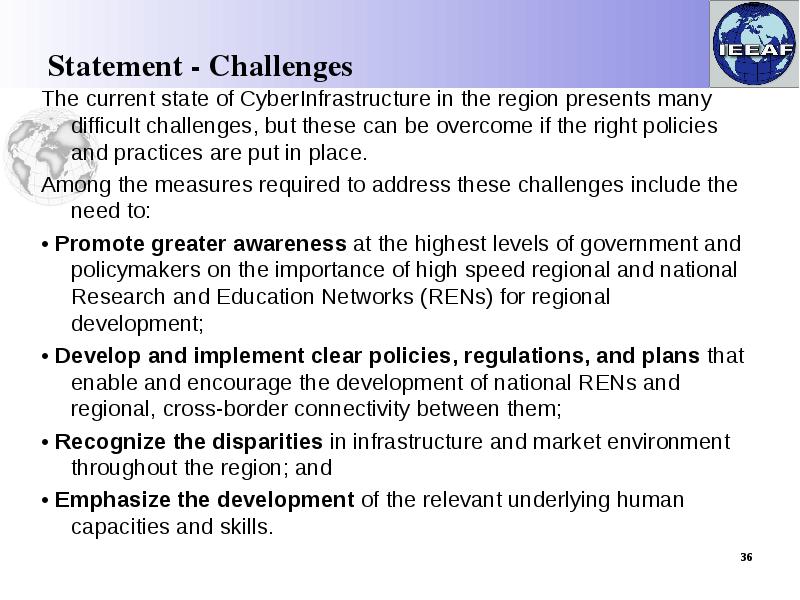 IEEAF

Statement - Challenges

The current state of CyberInfrastructure in the region presents many difficult challenges, but these can be overcome if the right policies and practices are put in place.

Among the measures required to address these challenges include the need to:

• Promote greater awareness at the highest levels of government and policymakers on the importance of high speed regional and national Research and Education Networks (RENs) for regional development;

• Develop and implement clear policies, regulations, and plans that enable and encourage the development of national RENs and regional, cross-border connectivity between them;

• Recognize the disparities in infrastructure and market environment throughout the region; and

• Emphasize the development of the relevant underlying human capacities and skills.

36